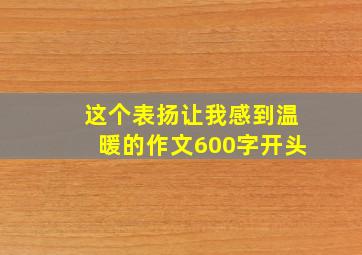 这个表扬让我感到温暖的作文600字开头